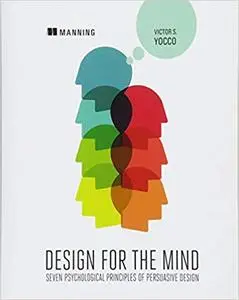 MANNING

VICTOR S.
YOCCO

DESIGN FOR THE MIND
SEVEN PSYCHOLOGICAL PRINCIPLES OF PERSUASIVE DESIGN